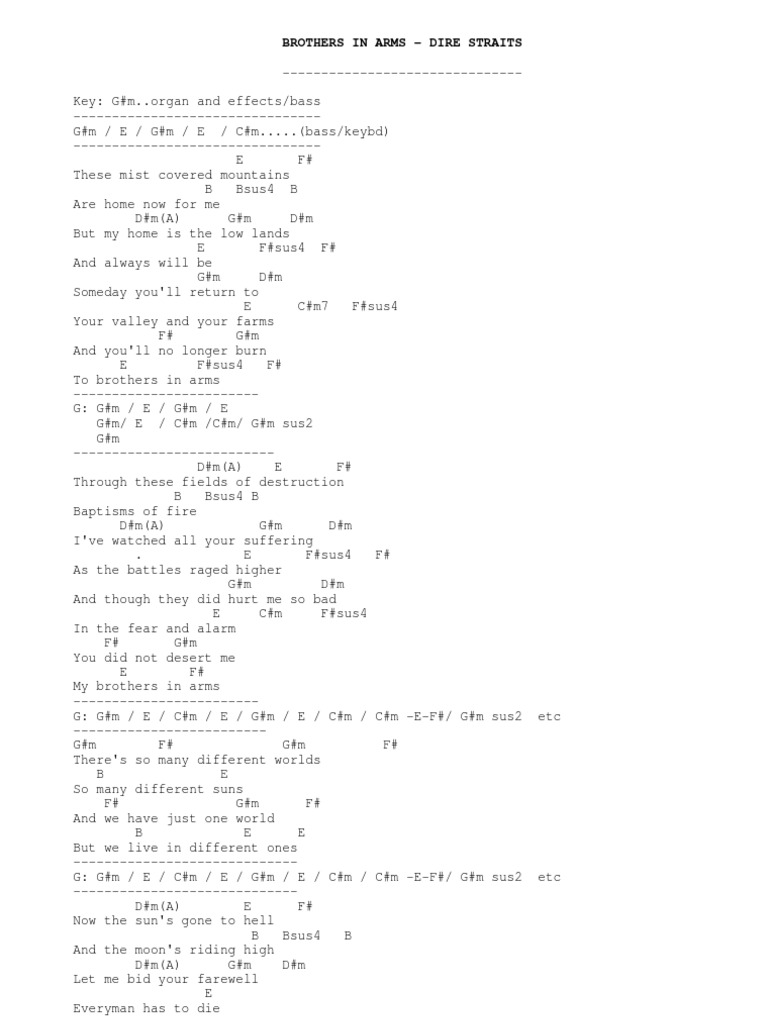 BROTHERS IN ARMS – DIRE STRAITS

-------------------------------

Key: G#m..organ and effects/bass
--------------------------------
G#m / E / G#m / E / C#m.....(bass/keybd)
--------------------------------
E F#
These mist covered mountains
B Bsus4 B
Are home now for me
D#m(A) G#m D#m
But my home is the low lands
E F#sus4 F#
And always will be
G#m D#m
Someday you'll return to
E C#m7 F#sus4
Your valley and your farms
F# G#m
And you'll no longer burn
E F#sus4 F#
To brothers in arms
------------------------
G: G#m / E / G#m / E
G#m/ E / C#m /C#m/ G#m sus2
G#m
-------------------------
D#m(A) E F#
Through these fields of destruction
B Bsus4 B
Baptisms of fire
D#m(A) G#m D#m
I've watched all your suffering
. E F#sus4 F#
As the battles raged higher
G#m D#m
And though they did hurt me so bad
E C#m F#sus4
In the fear and alarm
F# G#m
You did not desert me
E F#
My brothers in arms
------------------------
G: G#m / E / C#m / E / G#m / E / C#m / C#m –E-F#/ G#m sus2 etc
-------------------------
G#m F# G#m F#
There's so many different worlds
B E
So many different suns
F# G#m F#
And we have just one world
B E E
But we live in different ones
-----------------------------
G: G#m / E / C#m / E / G#m / E / C#m / C#m –E-F#/ G#m sus2 etc
-----------------------------
D#m(A) E F#
Now the sun's gone to hell
B Bsus4 B
And the moon's riding high
D#m(A) G#m D#m
Let me bid your farewell
E
Everyman has to die